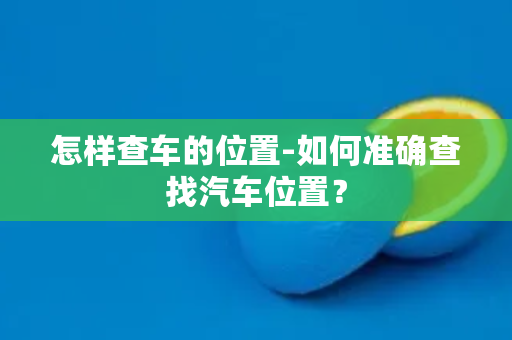 怎样查车的位置-如何准确查找汽车位置？